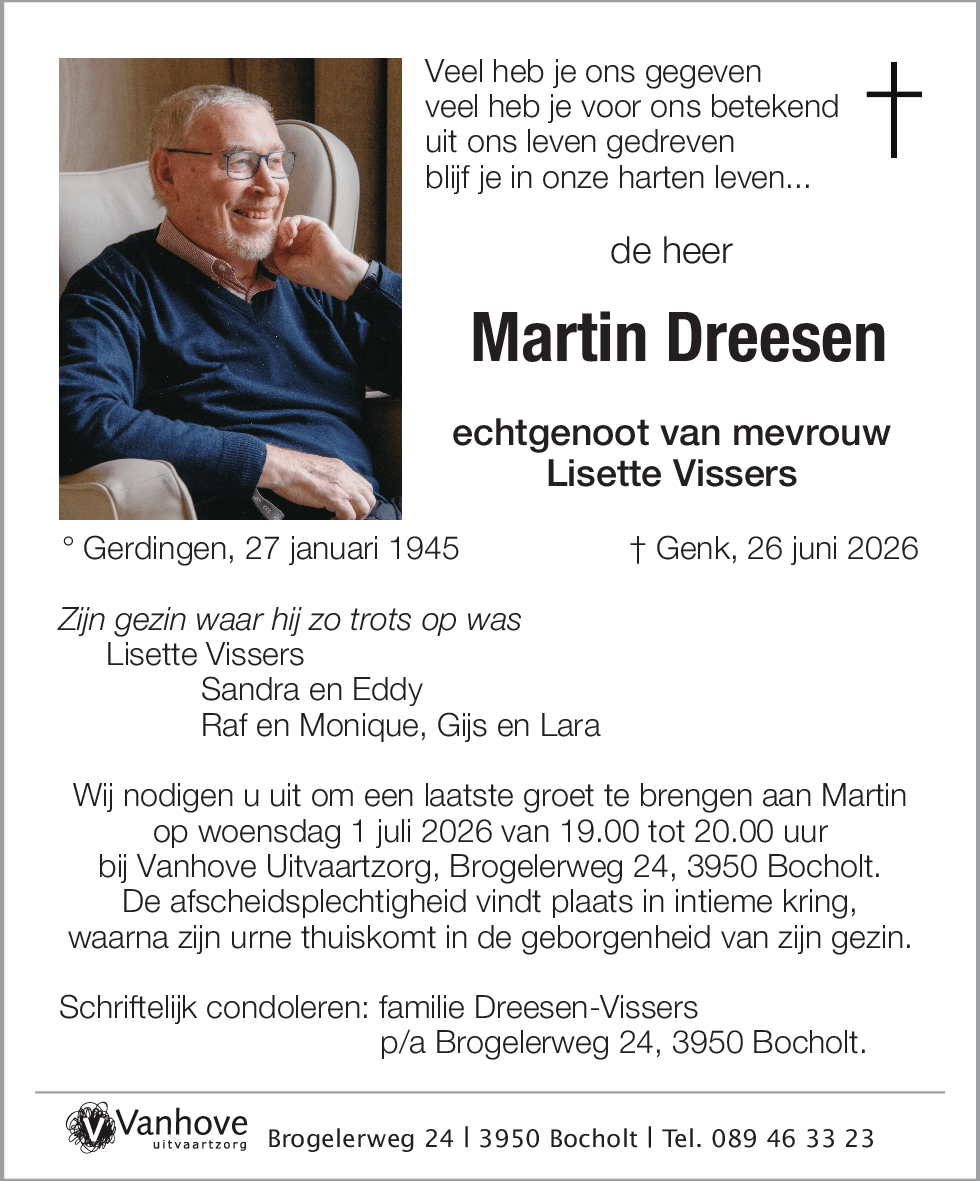 Veel heb je ons gegeven
veel heb je voor ons betekend
uit ons leven gedreven
blijf je in onze harten leven...

de heer

Martin Dreesen

echtgenoot van mevrouw
Lisette Vissers

° Gerdingen, 27 januari 1945 † Genk, 26 juni 2026

Zijn gezin waar hij zo trots op was
Lisette Vissers
Sandra en Eddy
Raf en Monique, Gijs en Lara

Wij nodigen u uit om een laatste groet te brengen aan Martin op woensdag 1 juli 2026 van 19.00 tot 20.00 uur bij Vanhove Uitvaartzorg, Brogelerweg 24, 3950 Bocholt. De afscheidsplechtigheid vindt plaats in intieme kring, waarna zijn urne thuiskomt in de geborgenheid van zijn gezin.

Schriftelijk condoleren: familie Dreesen-Vissers
p/a Brogelerweg 24, 3950 Bocholt.

Vanhove uitvaartzorg Brogelerweg 24 | 3950 Bocholt | Tel. 089 46 33 23